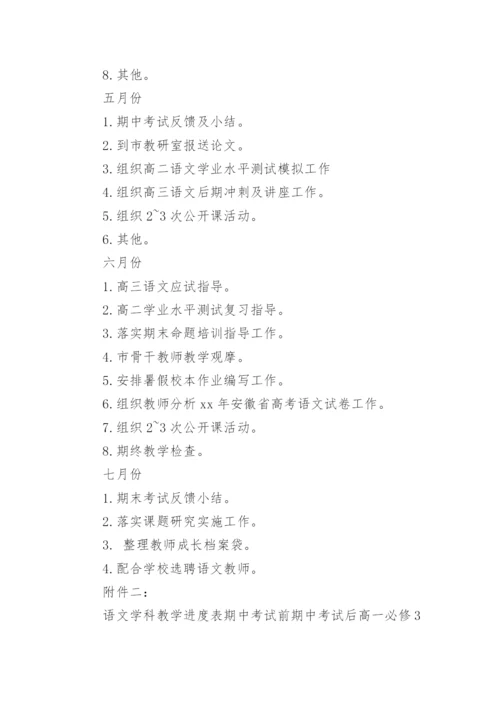 8. 其他。

五月份

1. 期中考试反馈及小结。

2. 到市教研室报送论文。

3. 组织高二语文学业水平测试模拟工作

4. 组织高三语文后期冲刺及讲座工作。

5. 组织 2~3 次公开课活动。

6. 其他。

六月份

1. 高三语文应试指导。

2. 高二学业水平测试复习指导。

3. 落实期末命题培训指导工作。

4. 市骨干教师教学观摩。

5. 安排暑假校本作业编写工作。

6. 组织教师分析 xx 年安徽省高考语文试卷工作。

7. 组织 2~3 次公开课活动。

8. 期终教学检查。

七月份

1. 期末考试反馈小结。

2. 落实课题研究实施工作。

3. 整理教师成长档案袋。

4. 配合学校选聘语文教师。

附件二：

语文学科教学进度表期中考试前期中考试后高一必修 3